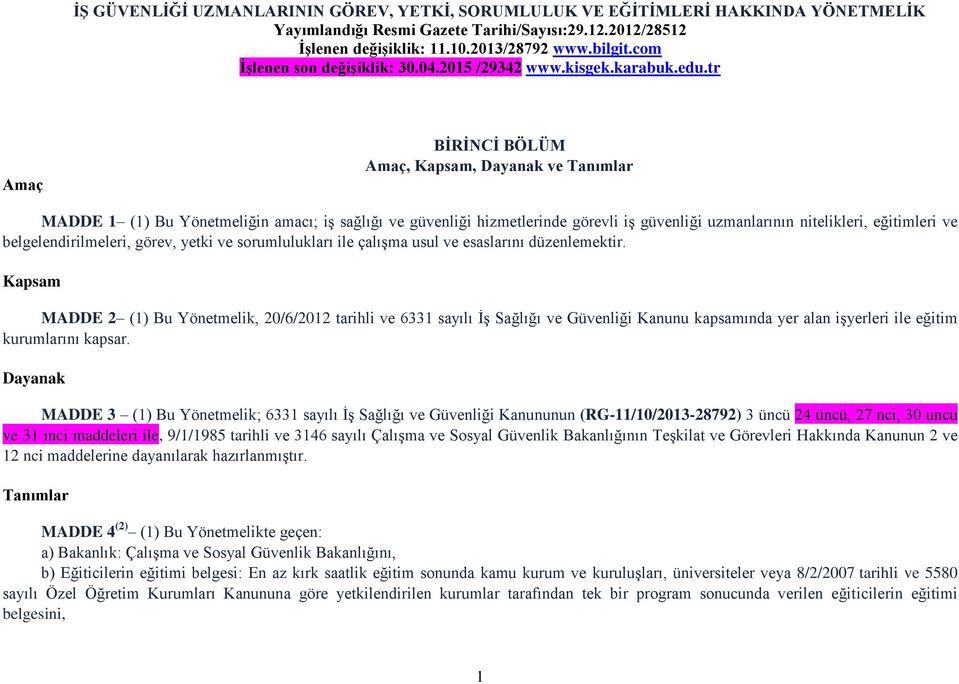 İŞ GÜVENLİĞİ UZMANLARININ GÖREV, YETKİ, SORUMLULUK VE EĞİTİMLERİ HAKKINDA YÖNETMELİK
Yayımlandığı Resmi Gazete Tarihi/Sayısı:29.12.2012/28512
İşlenen değişiklik: 11.10.2013/28792 www.bilgit.com
İşlenen son değişiklik: 30.04.2015 /29342 www.kisgek.karabuk.edu.tr

BİRİNCİ BÖLÜM
Amaç, Kapsam, Dayanak ve Tanımlar

Amaç

MADDE 1– (1) Bu Yönetmeliğin amacı; iş sağlığı ve güvenliği hizmetlerinde görevli iş güvenliği uzmanlarının nitelikleri, eğitimleri ve belgelendirilmeleri, görev, yetki ve sorumlulukları ile çalışma usul ve esaslarını düzenlemektir.

Kapsam

MADDE 2– (1) Bu Yönetmelik, 20/6/2012 tarihli ve 6331 sayılı İş Sağlığı ve Güvenliği Kanunu kapsamında yer alan işyerleri ile eğitim kurumlarını kapsar.

Dayanak

MADDE 3 – (1) Bu Yönetmelik; 6331 sayılı İş Sağlığı ve Güvenliği Kanununun (RG-11/10/2013-28792) 3 üncü 24 üncü, 27 nci, 30 uncu ve 31 inci maddeleri ile, 9/1/1985 tarihli ve 3146 sayılı Çalışma ve Sosyal Güvenlik Bakanlığının Teşkilat ve Görevleri Hakkında Kanunun 2 ve 12 nci maddelerine dayanılarak hazırlanmıştır.

Tanımlar

MADDE 4$^{(2)}$– (1) Bu Yönetmelikte geçen:
a) Bakanlık: Çalışma ve Sosyal Güvenlik Bakanlığını,
b) Eğiticilerin eğitimi belgesi: En az kırk saatlik eğitim sonunda kamu kurum ve kuruluşları, üniversiteler veya 8/2/2007 tarihli ve 5580 sayılı Özel Öğretim Kurumları Kanununa göre yetkilendirilen kurumlar tarafından tek bir program sonucunda verilen eğiticilerin eğitimi belgesini,

1